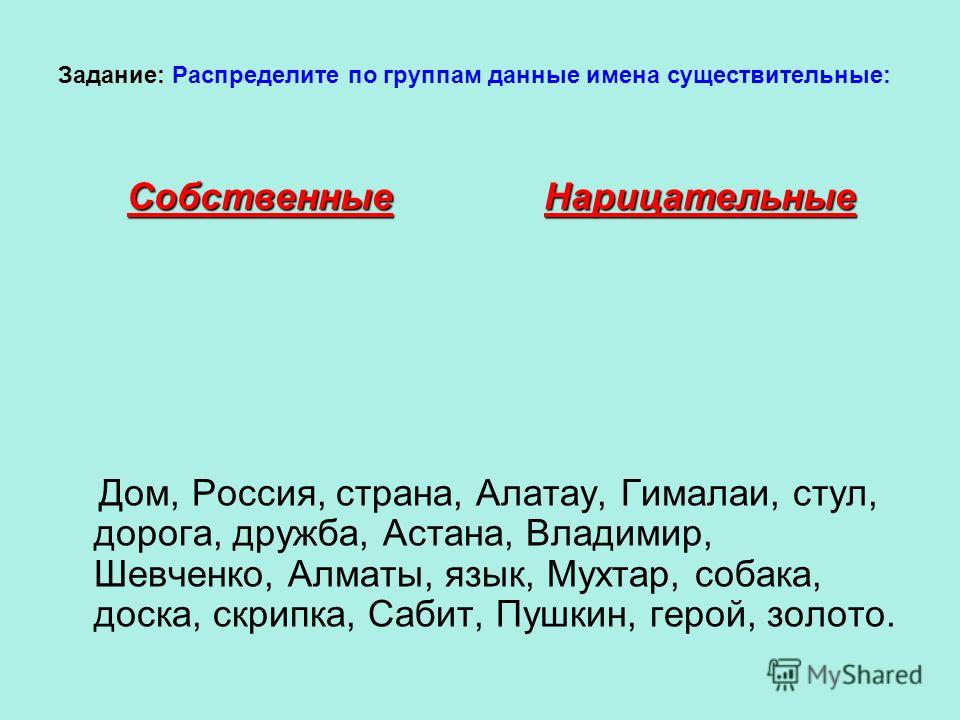 Задание: Распределите по группам данные имена существительные:

Собственные Нарицательные

Дом, Россия, страна, Алатау, Гималаи, стул, дорога, дружба, Астана, Владимир, Шевченко, Алматы, язык, Мухтар, собака, доска, скрипка, Сабит, Пушкин, герой, золото.

MyShared